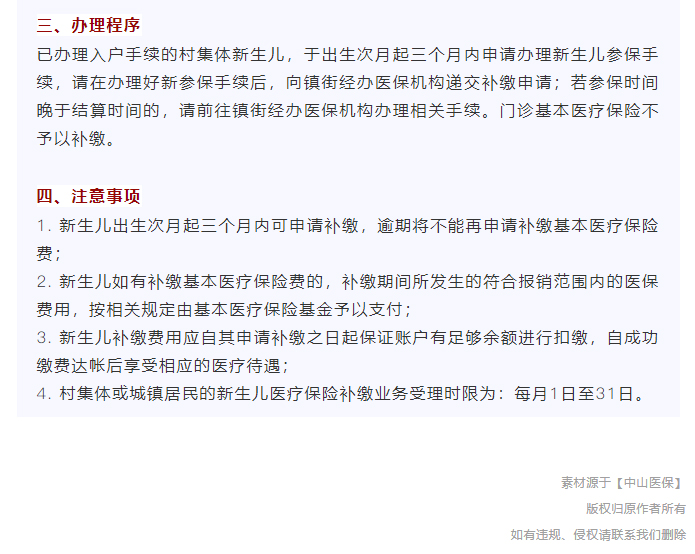 三、办理程序

已办理入户手续的村集体新生儿，于出生次月起三个月内申请办理新生儿参保手续，请在办理好新参保手续后，向镇街经办医保机构递交补缴申请；若参保时间晚于结算时间的，请前往镇街经办医保机构办理相关手续。门诊基本医疗保险不予以补缴。

四、注意事项

1. 新生儿出生次月起三个月内可申请补缴，逾期将不能再申请补缴基本医疗保险费；

2. 新生儿如有补缴基本医疗保险费的，补缴期间所发生的符合报销范围内的医保费用，按相关规定由基本医疗保险基金予以支付；

3. 新生儿补缴费用应自其申请补缴之日起保证账户有足够余额进行扣缴，自成功缴费达帐后享受相应的医疗待遇；

4. 村集体或城镇居民的新生儿医疗保险补缴业务受理时限为：每月1日至31日。

素材源于【中山医保】

版权归原作者所有

如有违规、侵权请联系我们删除